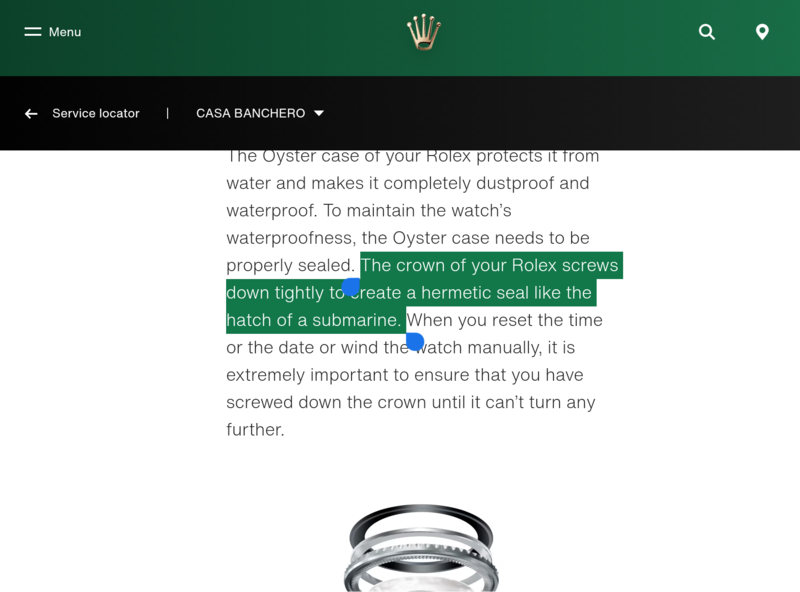 Menu

Service locator | CASA BANCHERO

The Oyster case of your Rolex protects it from water and makes it completely dustproof and waterproof. To maintain the watch's waterproofness, the Oyster case needs to be properly sealed. The crown of your Rolex screws down tightly to create a hermetic seal like the hatch of a submarine. When you reset the time or the date or wind the watch manually, it is extremely important to ensure that you have screwed down the crown until it can't turn any further.